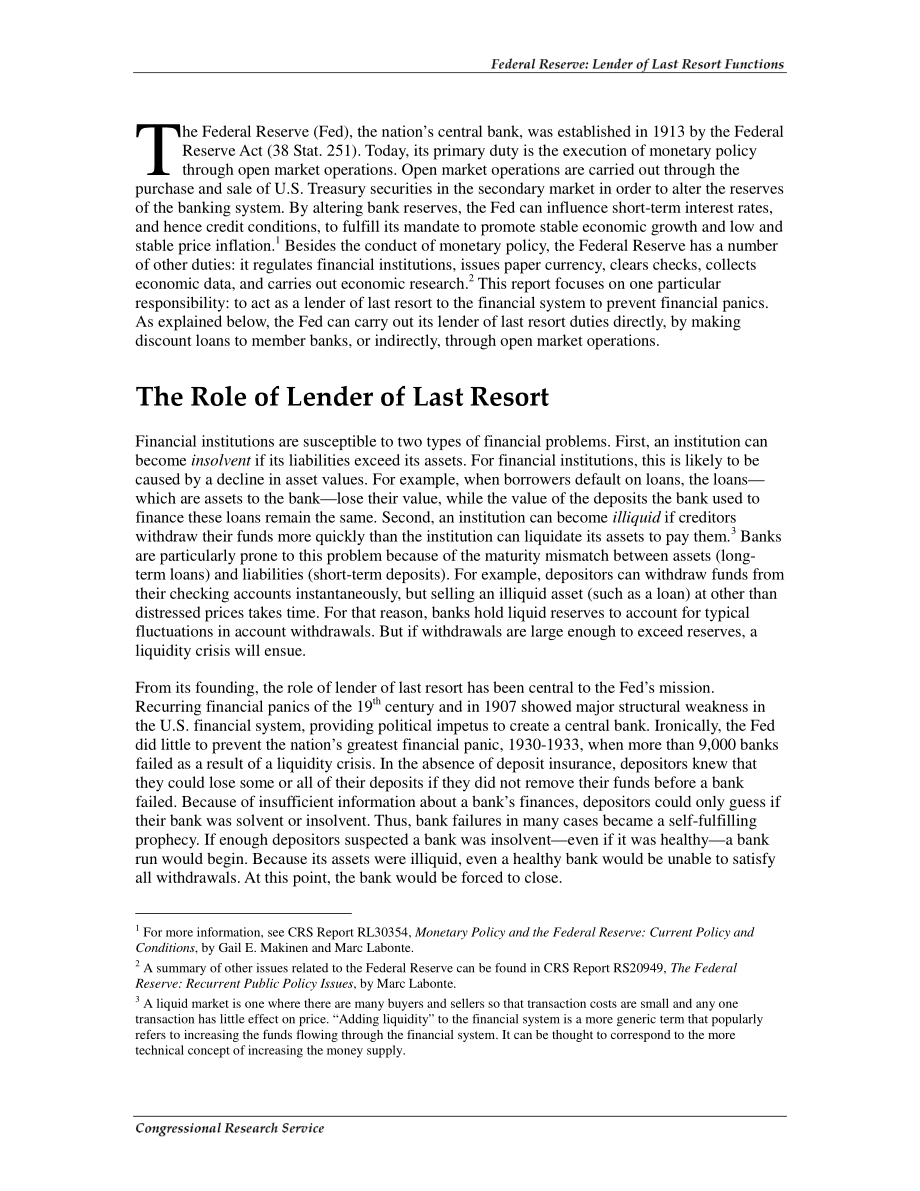 Federal Reserve: Lender of Last Resort Functions

The Federal Reserve (Fed), the nation's central bank, was established in 1913 by the Federal Reserve Act (38 Stat. 251). Today, its primary duty is the execution of monetary policy through open market operations. Open market operations are carried out through the purchase and sale of U.S. Treasury securities in the secondary market in order to alter the reserves of the banking system. By altering bank reserves, the Fed can influence short-term interest rates, and hence credit conditions, to fulfill its mandate to promote stable economic growth and low and stable price inflation.$^1$ Besides the conduct of monetary policy, the Federal Reserve has a number of other duties: it regulates financial institutions, issues paper currency, clears checks, collects economic data, and carries out economic research.$^2$ This report focuses on one particular responsibility: to act as a lender of last resort to the financial system to prevent financial panics. As explained below, the Fed can carry out its lender of last resort duties directly, by making discount loans to member banks, or indirectly, through open market operations.

The Role of Lender of Last Resort

Financial institutions are susceptible to two types of financial problems. First, an institution can become insolvent if its liabilities exceed its assets. For financial institutions, this is likely to be caused by a decline in asset values. For example, when borrowers default on loans, the loans—which are assets to the bank—lose their value, while the value of the deposits the bank used to finance these loans remain the same. Second, an institution can become illiquid if creditors withdraw their funds more quickly than the institution can liquidate its assets to pay them.$^3$ Banks are particularly prone to this problem because of the maturity mismatch between assets (long-term loans) and liabilities (short-term deposits). For example, depositors can withdraw funds from their checking accounts instantaneously, but selling an illiquid asset (such as a loan) at other than distressed prices takes time. For that reason, banks hold liquid reserves to account for typical fluctuations in account withdrawals. But if withdrawals are large enough to exceed reserves, a liquidity crisis will ensue.

From its founding, the role of lender of last resort has been central to the Fed's mission. Recurring financial panics of the 19$^{th}$ century and in 1907 showed major structural weakness in the U.S. financial system, providing political impetus to create a central bank. Ironically, the Fed did little to prevent the nation's greatest financial panic, 1930-1933, when more than 9,000 banks failed as a result of a liquidity crisis. In the absence of deposit insurance, depositors knew that they could lose some or all of their deposits if they did not remove their funds before a bank failed. Because of insufficient information about a bank's finances, depositors could only guess if their bank was solvent or insolvent. Thus, bank failures in many cases became a self-fulfilling prophecy. If enough depositors suspected a bank was insolvent—even if it was healthy—a bank run would begin. Because its assets were illiquid, even a healthy bank would be unable to satisfy all withdrawals. At this point, the bank would be forced to close.

$^1$ For more information, see CRS Report RL30354, Monetary Policy and the Federal Reserve: Current Policy and Conditions, by Gail E. Makinen and Marc Labonte.

$^2$ A summary of other issues related to the Federal Reserve can be found in CRS Report RS20949, The Federal Reserve: Recurrent Public Policy Issues, by Marc Labonte.

$^3$ A liquid market is one where there are many buyers and sellers so that transaction costs are small and any one transaction has little effect on price. "Adding liquidity" to the financial system is a more generic term that popularly refers to increasing the funds flowing through the financial system. It can be thought to correspond to the more technical concept of increasing the money supply.

Congressional Research Service